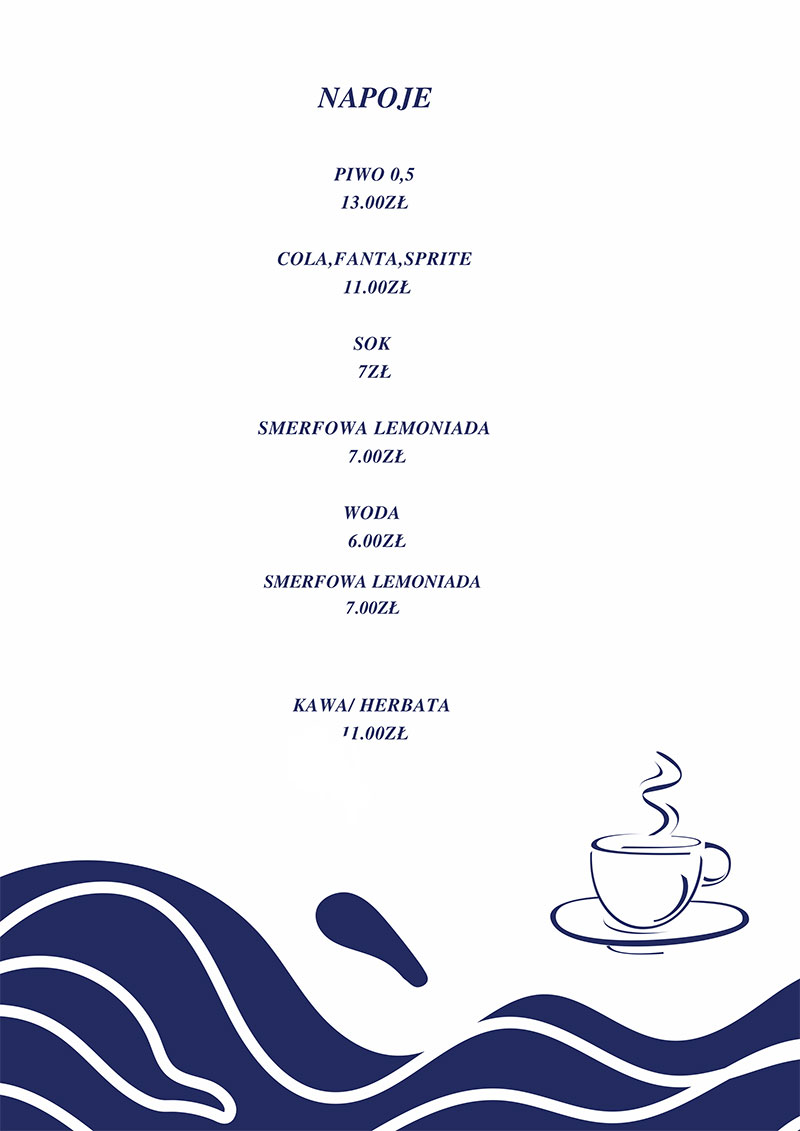 NAPOJE

PIWO 0,5
13.00ZŁ

COLA,FANTA,SPRITE
11.00ZŁ

SOK
7ZŁ

SMERFOWA LEMONIADA
7.00ZŁ

WODA
6.00ZŁ

SMERFOWA LEMONIADA
7.00ZŁ

KAWA/ HERBATA
11.00ZŁ